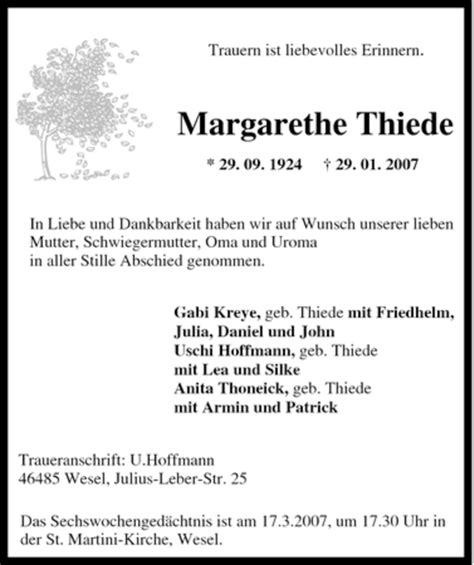 Trauern ist liebevolles Erinnern.

Margarethe Thiede

* 29. 09. 1924 † 29. 01. 2007

In Liebe und Dankbarkeit haben wir auf Wunsch unserer lieben Mutter, Schwiegermutter, Oma und Uroma
in aller Stille Abschied genommen.

Gabi Kreye, geb. Thiede mit Friedhelm, Julia, Daniel und John
Uschi Hoffmann, geb. Thiede
mit Lea und Silke
Anita Thoneick, geb. Thiede
mit Armin und Patrick

Traueranschrift: U.Hoffmann
46485 Wesel, Julius-Leber-Str. 25

Das Sechswochengedächtnis ist am 17.3.2007, um 17.30 Uhr in der St. Martini-Kirche, Wesel.